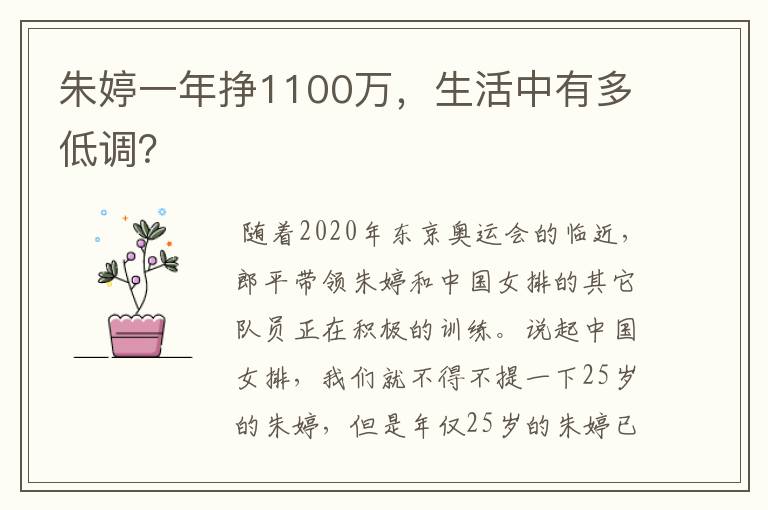 朱婷一年挣1100万，生活中有多低调?

随着2020年东京奥运会的临近，郎平带领朱婷和中国女排的其它队员正在积极的训练。说起中国女排，我们就不得不提一下25岁的朱婷，但是年仅25岁的朱婷已